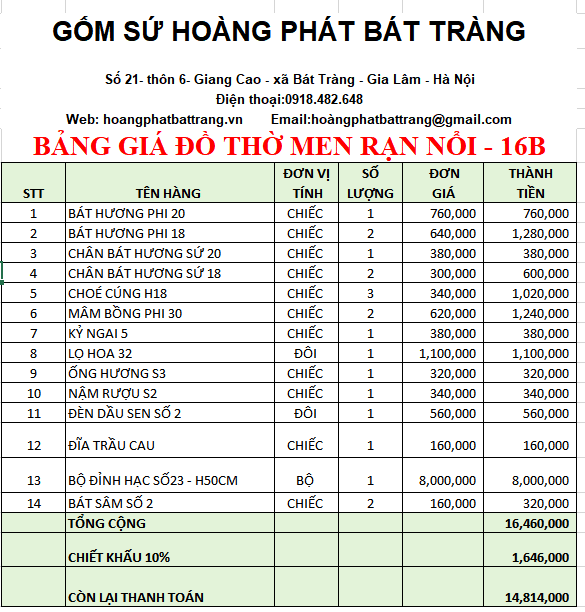 GỐM SỨ HOÀNG PHÁT BÁT TRÀNG

Số 21- thôn 6- Giang Cao - xã Bát Tràng - Gia Lâm - Hà Nội
Điện thoại:0918.482.648
Web: hoangphatbattrang.vn Email:hoàngphatbattrang@gmail.com

BẢNG GIÁ ĐỒ THỜ MEN RẠN NỔI - 16B

| STT | TÊN HÀNG | ĐƠN VỊ TÍNH | SỐ LƯỢNG | ĐƠN GIÁ | THÀNH TIỀN |
|---|---|---|---|---|---|
| 1 | BÁT HƯƠNG PHI 20 | CHIẾC | 1 | 760,000 | 760,000 |
| 2 | BÁT HƯƠNG PHI 18 | CHIẾC | 2 | 640,000 | 1,280,000 |
| 3 | CHÂN BÁT HƯƠNG SỨ 20 | CHIẾC | 1 | 380,000 | 380,000 |
| 4 | CHÂN BÁT HƯƠNG SỨ 18 | CHIẾC | 2 | 300,000 | 600,000 |
| 5 | CHOÉ CÚNG H18 | CHIẾC | 3 | 340,000 | 1,020,000 |
| 6 | MÂM BỒNG PHI 30 | CHIẾC | 2 | 620,000 | 1,240,000 |
| 7 | KỶ NGAI 5 | CHIẾC | 1 | 380,000 | 380,000 |
| 8 | LỌ HOA 32 | ĐÔI | 1 | 1,100,000 | 1,100,000 |
| 9 | ỐNG HƯƠNG S3 | CHIẾC | 1 | 320,000 | 320,000 |
| 10 | NẬM RƯỢU S2 | CHIẾC | 1 | 340,000 | 340,000 |
| 11 | ĐÈN DẦU SEN SỐ 2 | ĐÔI | 1 | 560,000 | 560,000 |
| 12 | ĐĨA TRẦU CAU | CHIẾC | 1 | 160,000 | 160,000 |
| 13 | BỘ ĐỈNH HẠC SỐ23 - H50CM | BỘ | 1 | 8,000,000 | 8,000,000 |
| 14 | BÁT SÂM SỐ 2 | CHIẾC | 2 | 160,000 | 320,000 |
| | TỔNG CỘNG | | | | 16,460,000 |
| | CHIẾT KHẤU 10% | | | | 1,646,000 |
| | CÒN LẠI THANH TOÁN | | | | 14,814,000 |